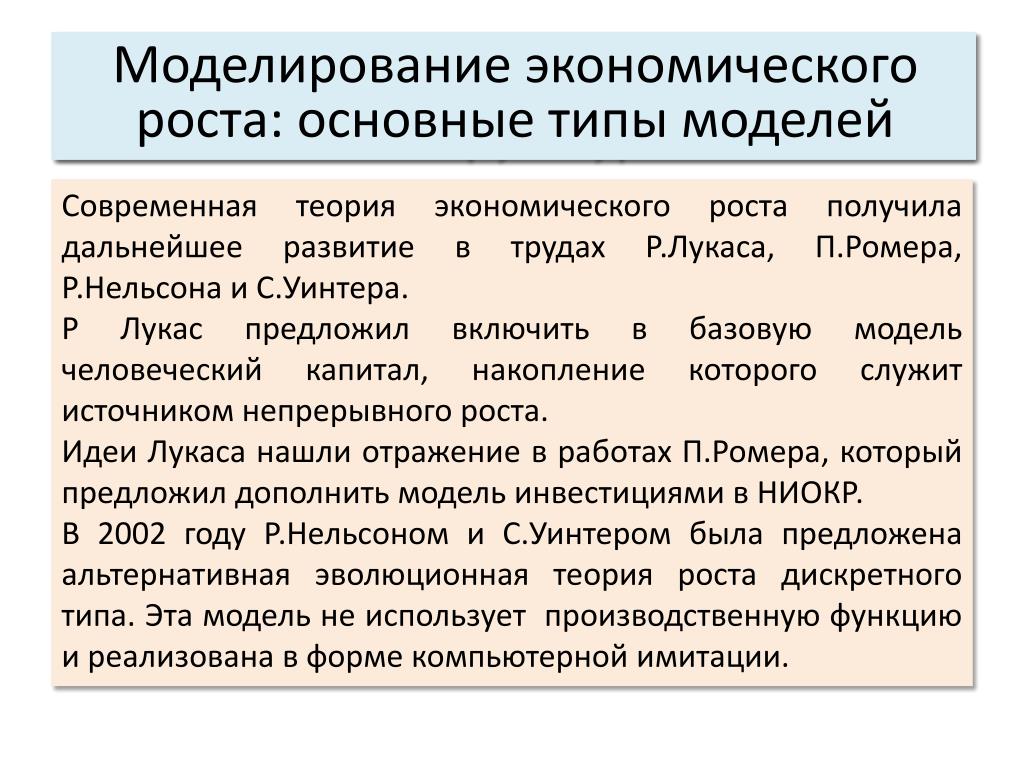 Моделирование экономического роста: основные типы моделей

Современная теория экономического роста получила дальнейшее развитие в трудах Р.Лукаса, П.Ромера, Р.Нельсона и С.Уинтера.

Р Лукас предложил включить в базовую модель человеческий капитал, накопление которого служит источником непрерывного роста.

Идеи Лукаса нашли отражение в работах П.Ромера, который предложил дополнить модель инвестициями в НИОКР.

В 2002 году Р.Нельсоном и С.Уинтером была предложена альтернативная эволюционная теория роста дискретного типа. Эта модель не использует производственную функцию и реализована в форме компьютерной имитации.